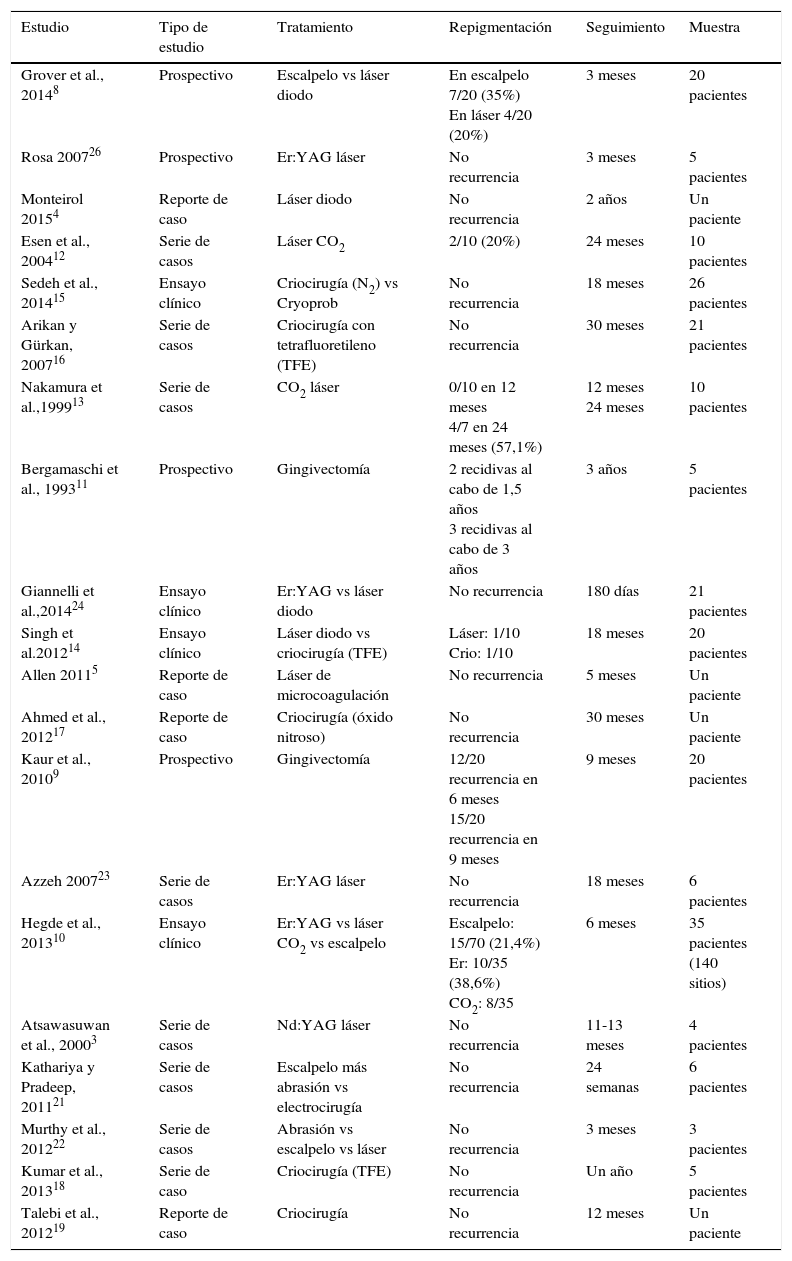 | Estudio | Tipo de estudio | Tratamiento | Repigmentación | Seguimiento | Muestra |
|---|---|---|---|---|---|
| Grover et al., 2014$^{8}$ | Prospectivo | Escalpelo vs láser diodo | En escalpelo 7/20 (35%) En láser 4/20 (20%) | 3 meses | 20 pacientes |
| Rosa 2007$^{26}$ | Prospectivo | Er:YAG láser | No recurrencia | 3 meses | 5 pacientes |
| Monteirol 2015$^{4}$ | Reporte de caso | Láser diodo | No recurrencia | 2 años | Un paciente |
| Esen et al., 2004$^{12}$ | Serie de casos | Láser $CO_2$ | 2/10 (20%) | 24 meses | 10 pacientes |
| Sedeh et al., 2014$^{15}$ | Ensayo clínico | Criocirugía ($N_2$) vs Cryoprob | No recurrencia | 18 meses | 26 pacientes |
| Arikan y Gürkan, 2007$^{16}$ | Serie de casos | Criocirugía con tetrafluoretileno (TFE) | No recurrencia | 30 meses | 21 pacientes |
| Nakamura et al.,1999$^{13}$ | Serie de casos | $CO_2$ láser | 0/10 en 12 meses 4/7 en 24 meses (57,1%) | 12 meses 24 meses | 10 pacientes |
| Bergamaschi et al., 1993$^{11}$ | Prospectivo | Gingivectomía | 2 recidivas al cabo de 1,5 años 3 recidivas al cabo de 3 años | 3 años | 5 pacientes |
| Giannelli et al.,2014$^{24}$ | Ensayo clínico | Er:YAG vs láser diodo | No recurrencia | 180 días | 21 pacientes |
| Singh et al.2012$^{14}$ | Ensayo clínico | Láser diodo vs criocirugía (TFE) | Láser: 1/10 Crio: 1/10 | 18 meses | 20 pacientes |
| Allen 2011$^{5}$ | Reporte de caso | Láser de microcoagulación | No recurrencia | 5 meses | Un paciente |
| Ahmed et al., 2012$^{17}$ | Reporte de caso | Criocirugía (óxido nitroso) | No recurrencia | 30 meses | Un paciente |
| Kaur et al., 2010$^{9}$ | Prospectivo | Gingivectomía | 12/20 recurrencia en 6 meses 15/20 recurrencia en 9 meses | 9 meses | 20 pacientes |
| Azzeh 2007$^{23}$ | Serie de casos | Er:YAG láser | No recurrencia | 18 meses | 6 pacientes |
| Hegde et al., 2013$^{10}$ | Ensayo clínico | Er:YAG vs láser $CO_2$ vs escalpelo | Escalpelo: 15/70 (21,4%) Er: 10/35 (38,6%) $CO_2$: 8/35 | 6 meses | 35 pacientes (140 sitios) |
| Atsawasuwan et al., 2000$^{3}$ | Serie de casos | Nd:YAG láser | No recurrencia | 11-13 meses | 4 pacientes |
| Kathariya y Pradeep, 2011$^{21}$ | Serie de casos | Escalpelo más abrasión vs electrocirugía | No recurrencia | 24 semanas | 6 pacientes |
| Murthy et al., 2012$^{22}$ | Serie de casos | Abrasión vs escalpelo vs láser | No recurrencia | 3 meses | 3 pacientes |
| Kumar et al., 2013$^{18}$ | Serie de caso | Criocirugía (TFE) | No recurrencia | Un año | 5 pacientes |
| Talebi et al., 2012$^{19}$ | Reporte de caso | Criocirugía | No recurrencia | 12 meses | Un paciente |